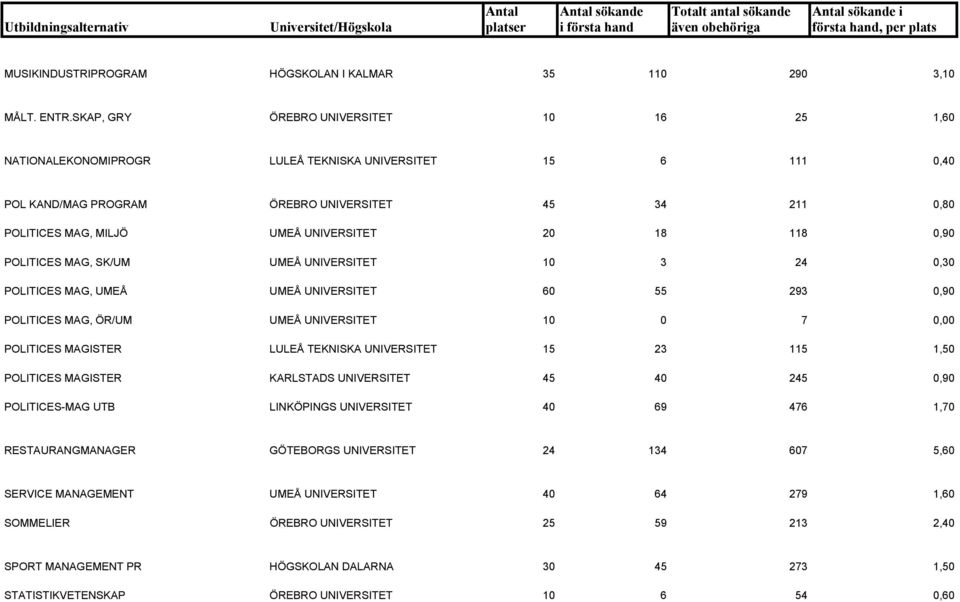 | Utbildningsalternativ | Universitet/Högskola | Antal platser | Antal sökande i första hand | Totalt antal sökande även obehöriga | Antal sökande i första hand, per plats |
|---|---|---|---|---|---|
| MUSIKINDUSTRIPROGRAM | HÖGSKOLAN I KALMAR | 35 | 110 | 290 | 3,10 |
| MÅLT. ENTR.SKAP, GRY | ÖREBRO UNIVERSITET | 10 | 16 | 25 | 1,60 |
| NATIONALEKONOMIPROGR | LULEÅ TEKNISKA UNIVERSITET | 15 | 6 | 111 | 0,40 |
| POL KAND/MAG PROGRAM | ÖREBRO UNIVERSITET | 45 | 34 | 211 | 0,80 |
| POLITICES MAG, MILJÖ | UMEÅ UNIVERSITET | 20 | 18 | 118 | 0,90 |
| POLITICES MAG, SK/UM | UMEÅ UNIVERSITET | 10 | 3 | 24 | 0,30 |
| POLITICES MAG, UMEÅ | UMEÅ UNIVERSITET | 60 | 55 | 293 | 0,90 |
| POLITICES MAG, ÖR/UM | UMEÅ UNIVERSITET | 10 | 0 | 7 | 0,00 |
| POLITICES MAGISTER | LULEÅ TEKNISKA UNIVERSITET | 15 | 23 | 115 | 1,50 |
| POLITICES MAGISTER | KARLSTADS UNIVERSITET | 45 | 40 | 245 | 0,90 |
| POLITICES-MAG UTB | LINKÖPINGS UNIVERSITET | 40 | 69 | 476 | 1,70 |
| RESTAURANGMANAGER | GÖTEBORGS UNIVERSITET | 24 | 134 | 607 | 5,60 |
| SERVICE MANAGEMENT | UMEÅ UNIVERSITET | 40 | 64 | 279 | 1,60 |
| SOMMELIER | ÖREBRO UNIVERSITET | 25 | 59 | 213 | 2,40 |
| SPORT MANAGEMENT PR | HÖGSKOLAN DALARNA | 30 | 45 | 273 | 1,50 |
| STATISTIKVETENSKAP | ÖREBRO UNIVERSITET | 10 | 6 | 54 | 0,60 |